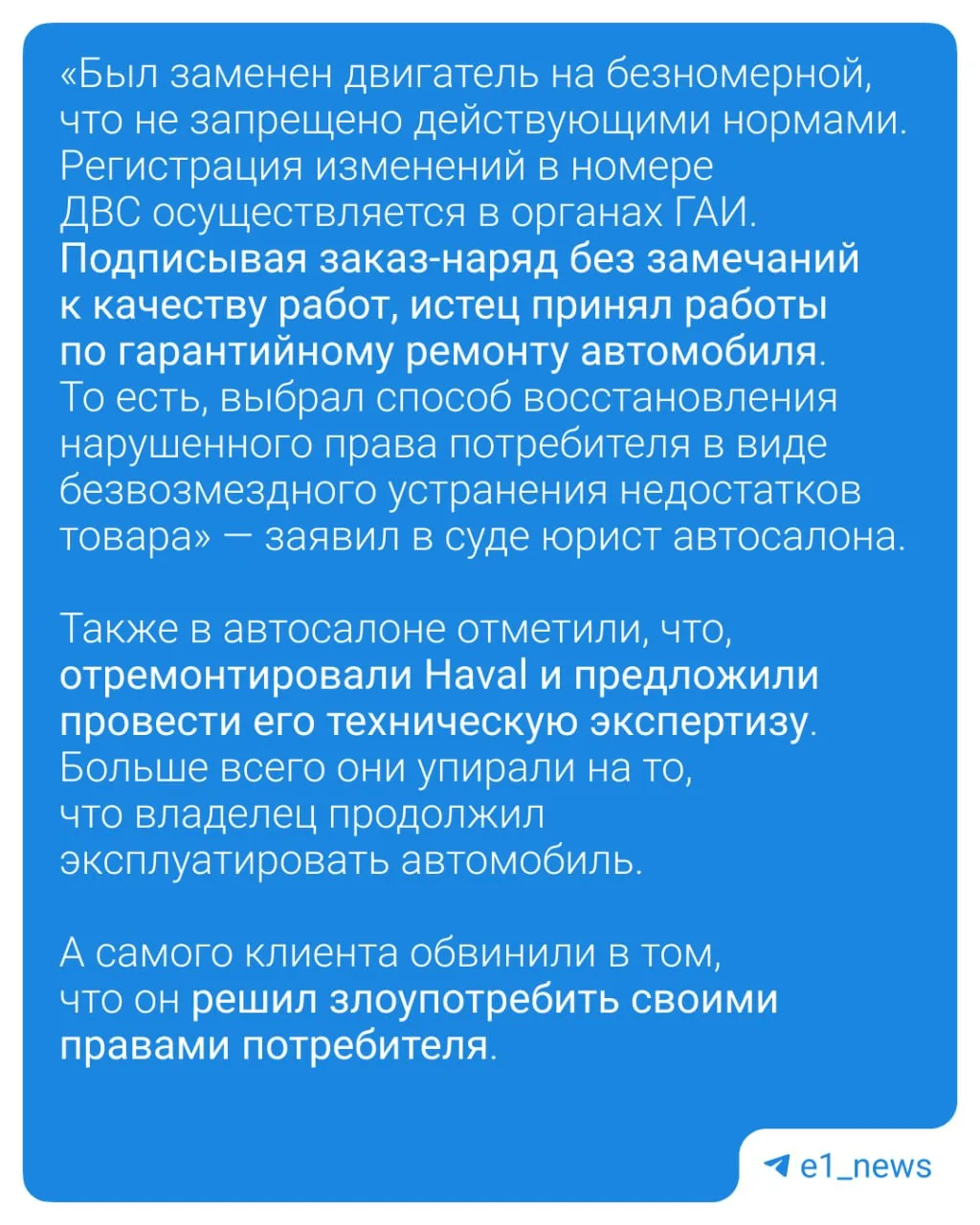 «Был заменен двигатель на безномерной, что не запрещено действующими нормами. Регистрация изменений в номере ДВС осуществляется в органах ГАИ. Подписывая заказ-наряд без замечаний к качеству работ, истец принял работы по гарантийному ремонту автомобиля. То есть, выбрал способ восстановления нарушенного права потребителя в виде безвозмездного устранения недостатков товара» — заявил в суде юрист автосалона.

Также в автосалоне отметили, что, отремонтировали Haval и предложили провести его техническую экспертизу. Больше всего они упирали на то, что владелец продолжил эксплуатировать автомобиль.

А самого клиента обвинили в том, что он решил злоупотребить своими правами потребителя.

e1_news